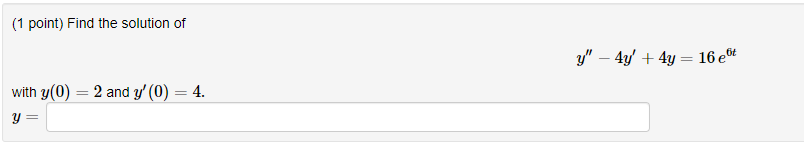 (1 point) Find the solution of

$y'' - 4y' + 4y = 16\,e^{6t}$

with $y(0) = 2$ and $y'(0) = 4$.

$y =$